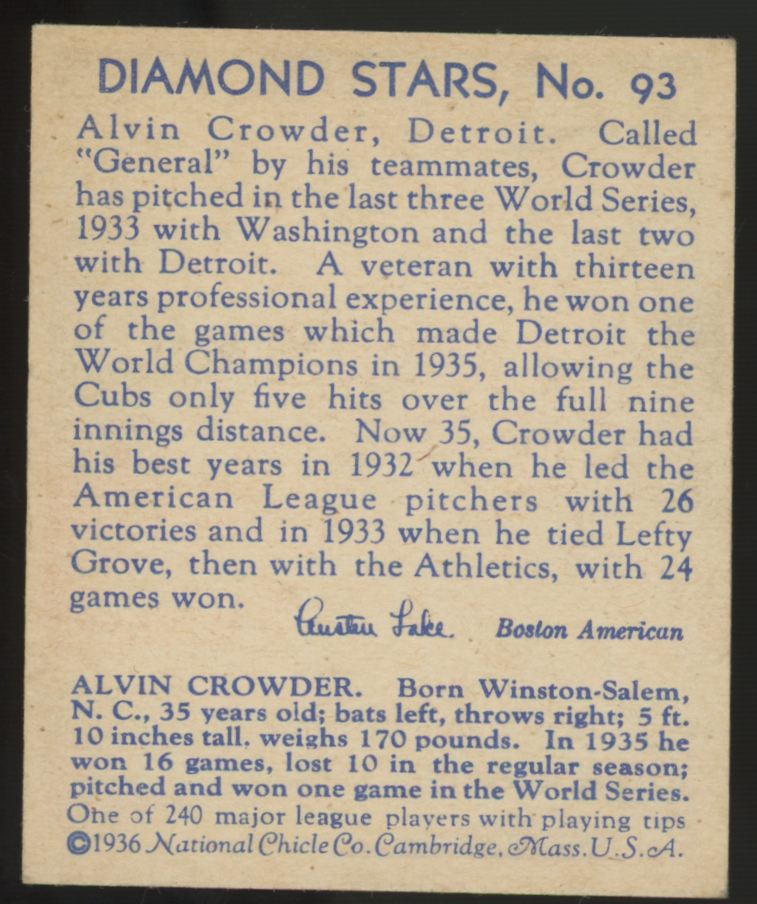 DIAMOND STARS, No. 93

Alvin Crowder, Detroit. Called "General" by his teammates, Crowder has pitched in the last three World Series, 1933 with Washington and the last two with Detroit. A veteran with thirteen years professional experience, he won one of the games which made Detroit the World Champions in 1935, allowing the Cubs only five hits over the full nine innings distance. Now 35, Crowder had his best years in 1932 when he led the American League pitchers with 26 victories and in 1933 when he tied Lefty Grove, then with the Athletics, with 24 games won.

Austen Lake. Boston American

ALVIN CROWDER. Born Winston-Salem, N. C., 35 years old; bats left, throws right; 5 ft. 10 inches tall, weighs 170 pounds. In 1935 he won 16 games, lost 10 in the regular season; pitched and won one game in the World Series.

One of 240 major league players with playing tips
©1936 National Chicle Co. Cambridge, Mass. U.S.A.